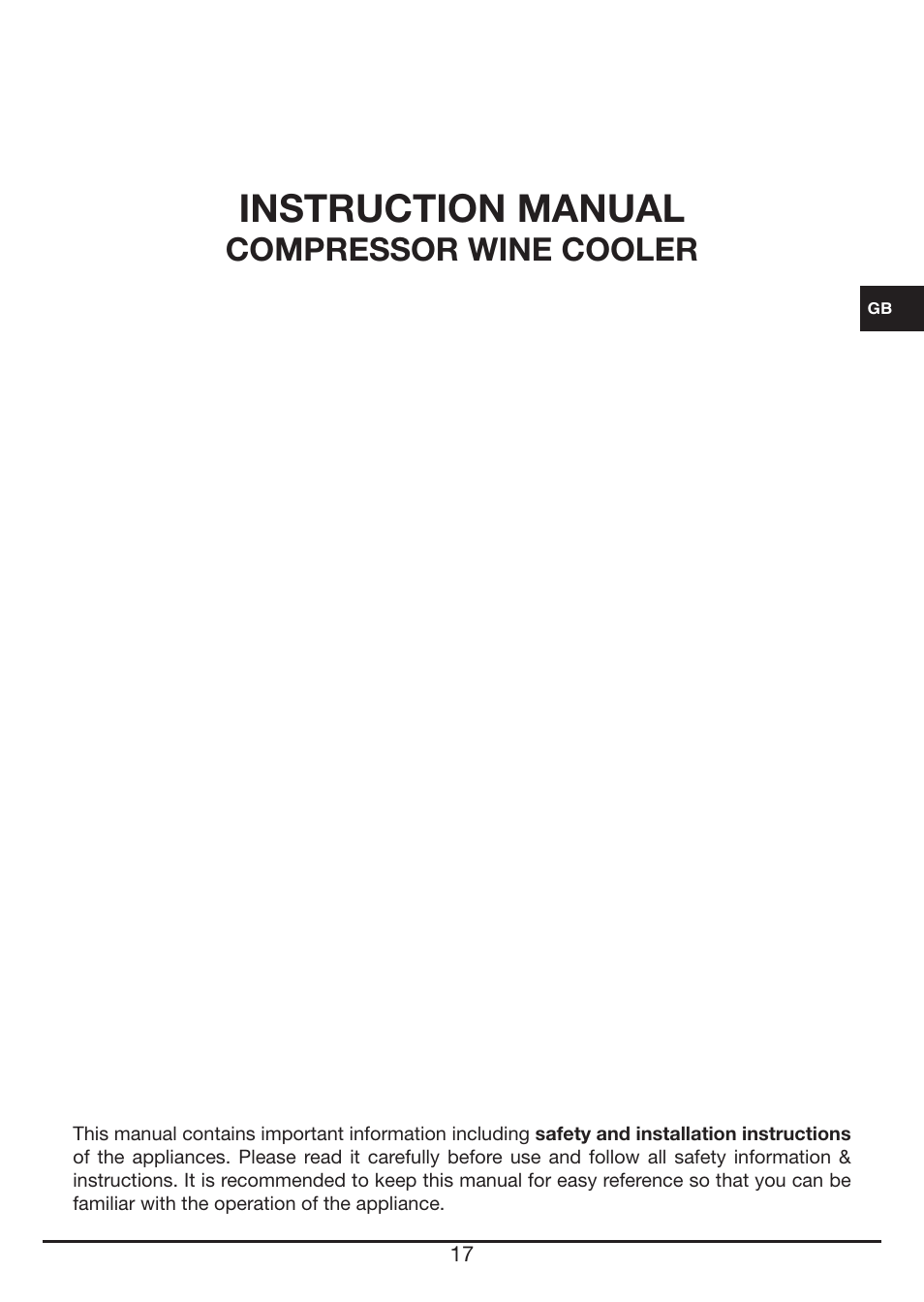 INSTRUCTION MANUAL
COMPRESSOR WINE COOLER

GB

This manual contains important information including safety and installation instructions of the appliances. Please read it carefully before use and follow all safety information & instructions. It is recommended to keep this manual for easy reference so that you can be familiar with the operation of the appliance.

17